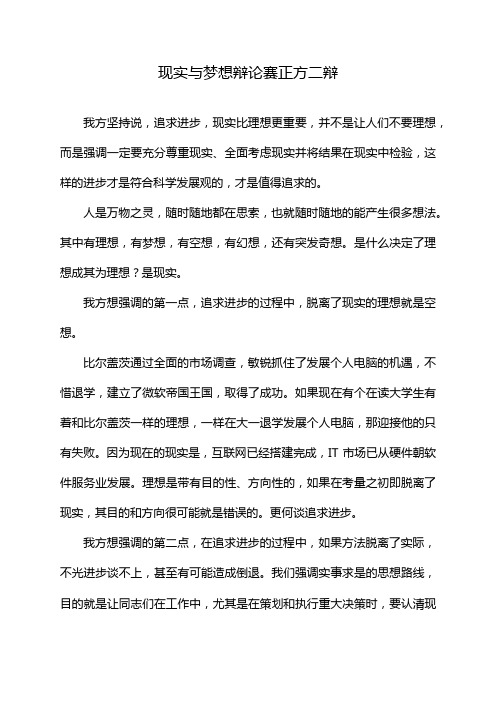 现实与梦想辩论赛正方二辩

我方坚持说，追求进步，现实比理想更重要，并不是让人们不要理想，而是强调一定要充分尊重现实、全面考虑现实并将结果在现实中检验，这样的进步才是符合科学发展观的，才是值得追求的。

人是万物之灵，随时随地都在思索，也就随时随地的能产生很多想法。其中有理想，有梦想，有空想，有幻想，还有突发奇想。是什么决定了理想成其为理想？是现实。

我方想强调的第一点，追求进步的过程中，脱离了现实的理想就是空想。

比尔盖茨通过全面的市场调查，敏锐抓住了发展个人电脑的机遇，不惜退学，建立了微软帝国王国，取得了成功。如果现在有个在读大学生有着和比尔盖茨一样的理想，一样在大一退学发展个人电脑，那迎接他的只有失败。因为现在的现实是，互联网已经搭建完成，IT 市场已从硬件朝软件服务业发展。理想是带有目的性、方向性的，如果在考量之初即脱离了现实，其目的和方向很可能就是错误的。更何谈追求进步。

我方想强调的第二点，在追求进步的过程中，如果方法脱离了实际，不光进步谈不上，甚至有可能造成倒退。我们强调实事求是的思想路线，目的就是让同志们在工作中，尤其是在策划和执行重大决策时，要认清现